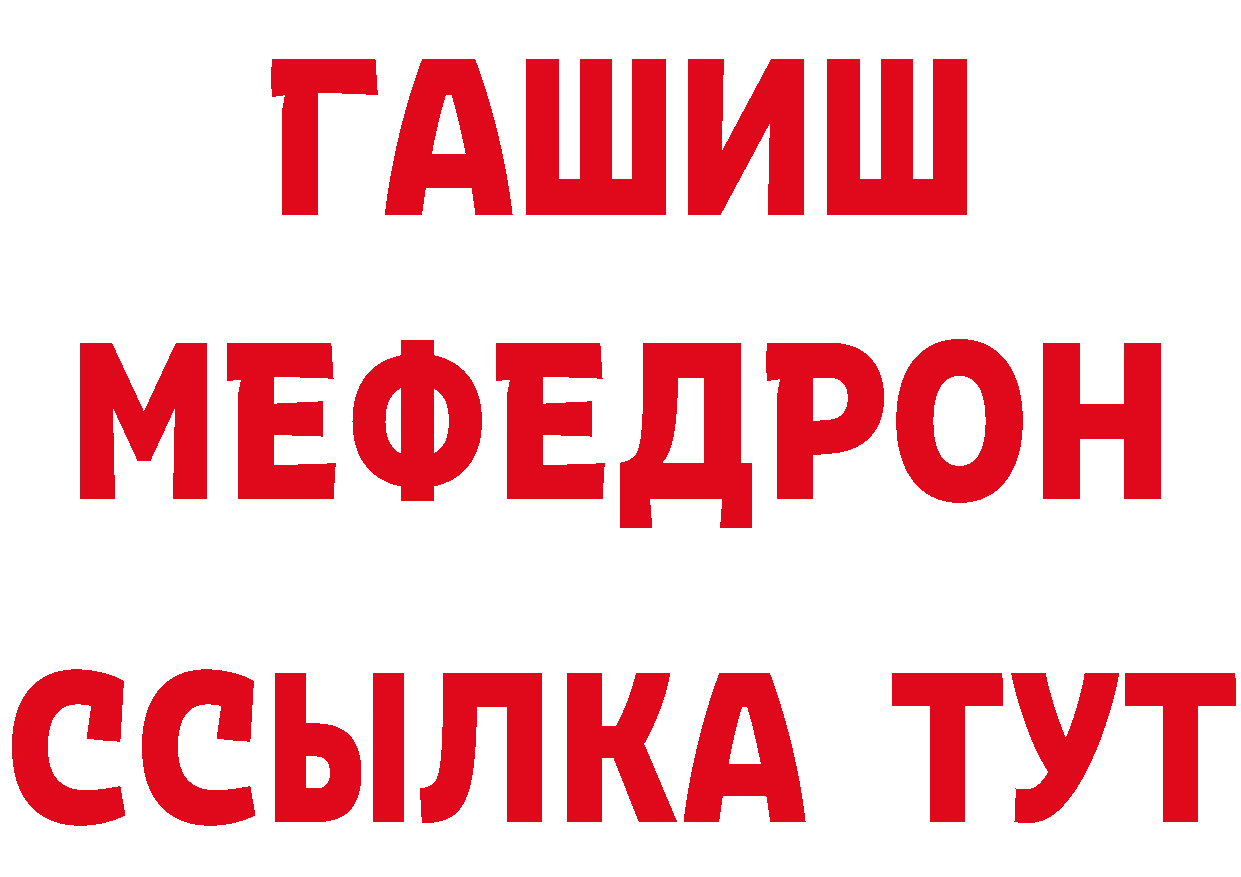 ГАШИШ
МЕФЕДРОН
ССЫЛКА ТУТ